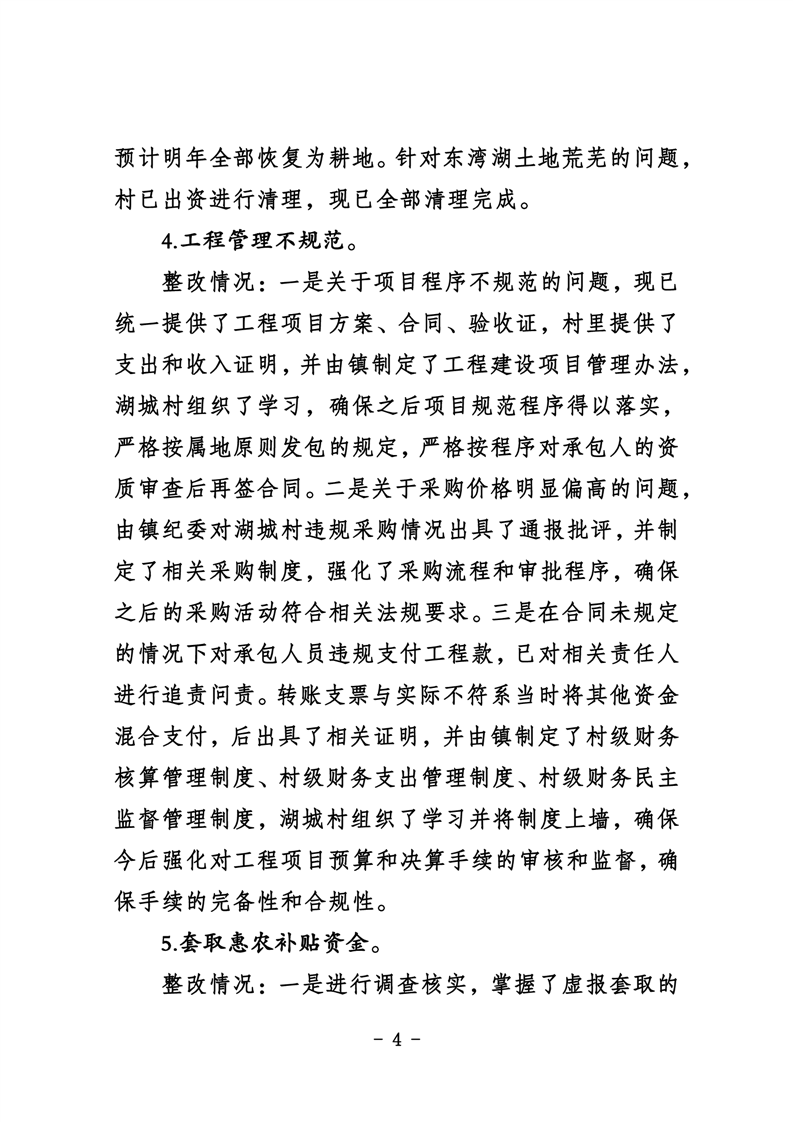 预计明年全部恢复为耕地。针对东湾湖土地荒芜的问题，村已出资进行清理，现已全部清理完成。

4.工程管理不规范。

整改情况：一是关于项目程序不规范的问题，现已统一提供了工程项目方案、合同、验收证，村里提供了支出和收入证明，并由镇制定了工程建设项目管理办法，湖城村组织了学习，确保之后项目规范程序得以落实，严格按属地原则发包的规定，严格按程序对承包人的资质审查后再签合同。二是关于采购价格明显偏高的问题，由镇纪委对湖城村违规采购情况出具了通报批评，并制定了相关采购制度，强化了采购流程和审批程序，确保之后的采购活动符合相关法规要求。三是在合同未规定的情况下对承包人员违规支付工程款，已对相关责任人进行追责问责。转账支票与实际不符系当时将其他资金混合支付，后出具了相关证明，并由镇制定了村级财务核算管理制度、村级财务支出管理制度、村级财务民主监督管理制度，湖城村组织了学习并将制度上墙，确保今后强化对工程项目预算和决算手续的审核和监督，确保手续的完备性和合规性。

5.套取惠农补贴资金。

整改情况：一是进行调查核实，掌握了虚报套取的

- 4 -